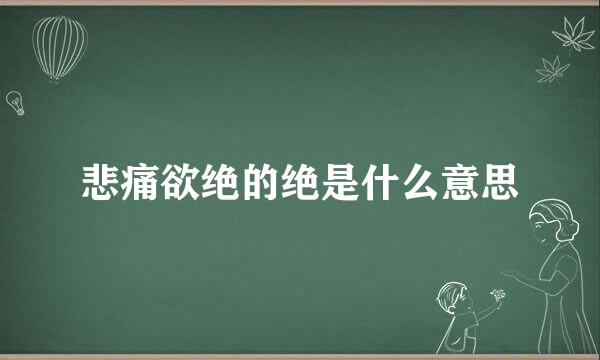 悲痛欲绝的绝是什么意思